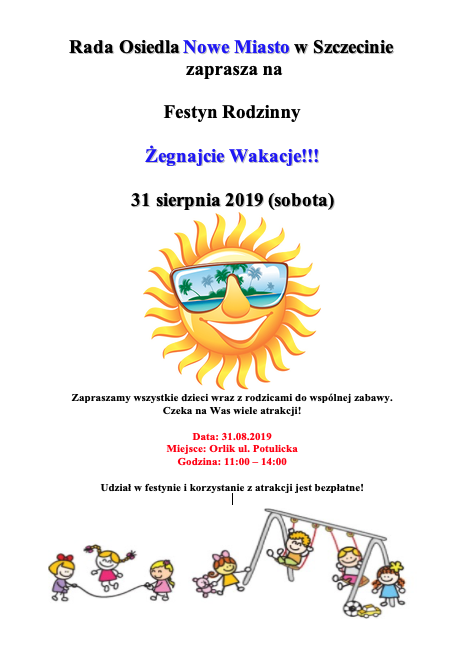 Rada Osiedla Nowe Miasto w Szczecinie zaprasza na

Festyn Rodzinny

Żegnajcie Wakacje!!!

31 sierpnia 2019 (sobota)

Zapraszamy wszystkie dzieci wraz z rodzicami do wspólnej zabawy. Czeka na Was wiele atrakcji!

Data: 31.08.2019
Miejsce: Orlik ul. Potulicka
Godzina: 11:00 – 14:00

Udział w festynie i korzystanie z atrakcji jest bezpłatne!